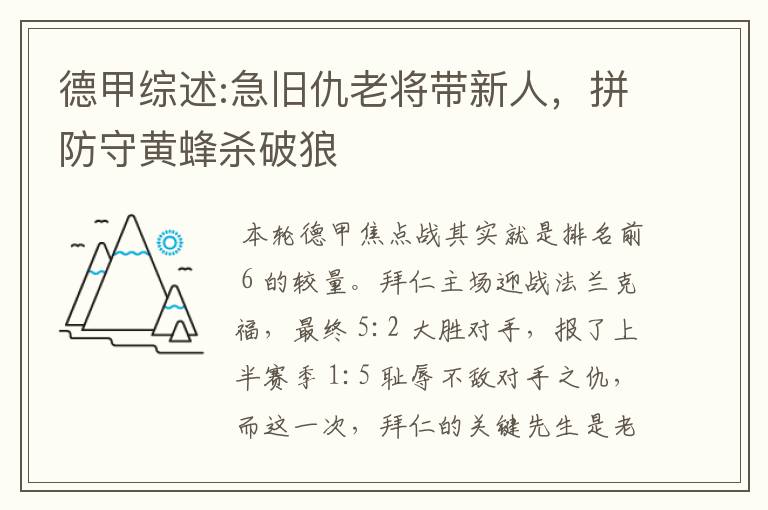 德甲综述:急旧仇老将带新人，拼防守黄蜂杀破狼

本轮德甲焦点战其实就是排名前6的较量。拜仁主场迎战法兰克福，最终5:2大胜对手，报了上半赛季1:5耻辱不敌对手之仇，而这一次，拜仁的关键先生是老